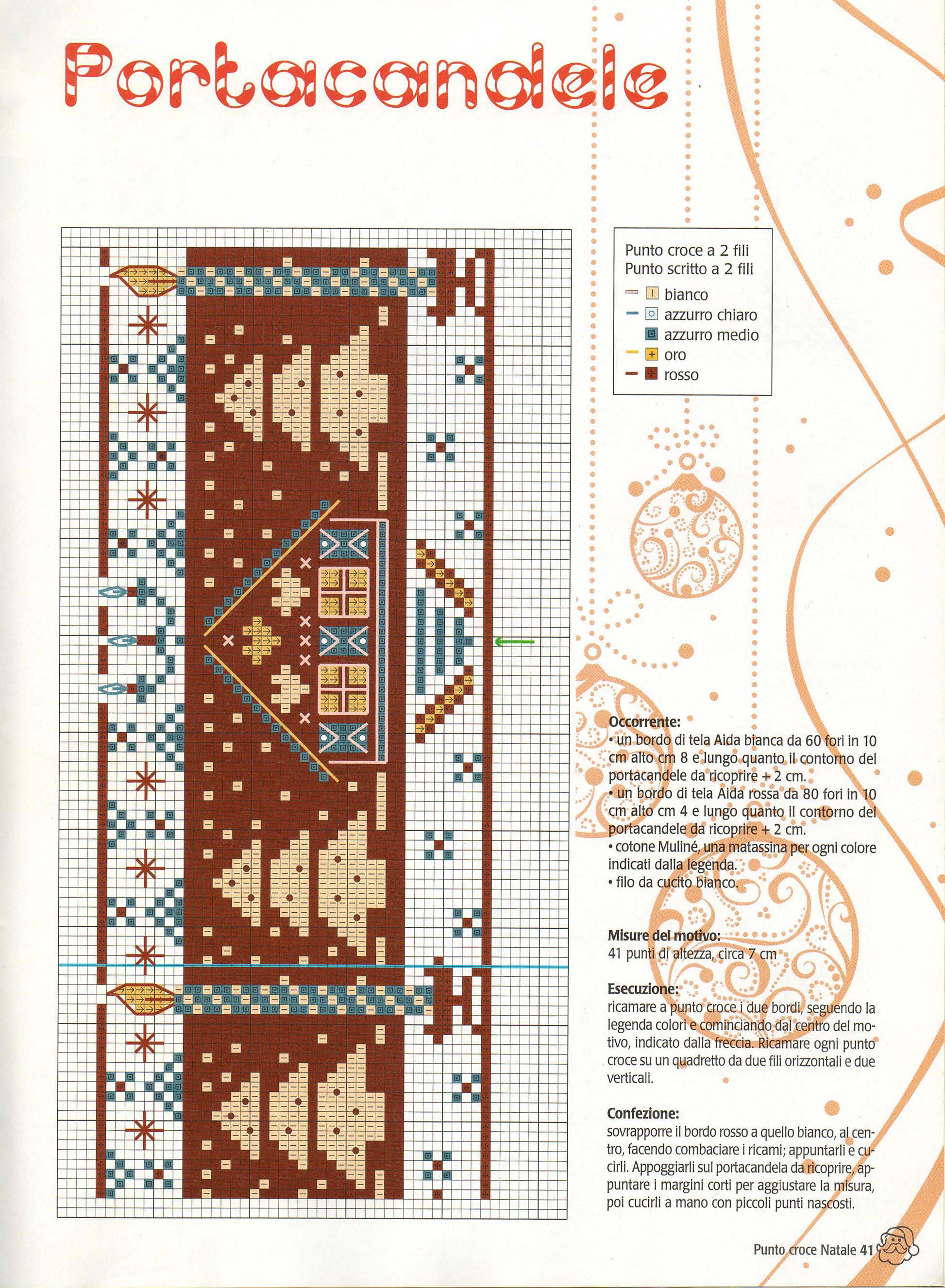 Portacandele

Punto croce a 2 fili
Punto scritto a 2 fili
bianco
azzurro chiaro
azzurro medio
oro
rosso

Occorrente:
• un bordo di tela Aida bianca da 60 fori in 10 cm alto cm 8 e lungo quanto il contorno del portacandele da ricoprire + 2 cm.
• un bordo di tela Aida rossa da 80 fori in 10 cm alto cm 4 e lungo quanto il contorno del portacandele da ricoprire + 2 cm.
• cotone Muliné, una matassina per ogni colore indicati dalla legenda.
• filo da cucito bianco.

Misure del motivo:
41 punti di altezza, circa 7 cm

Esecuzione:
ricamare a punto croce i due bordi, seguendo la legenda colori e cominciando dal centro del motivo, indicato dalla freccia. Ricamare ogni punto croce su un quadretto da due fili orizzontali e due verticali.

Confezione:
sovrapporre il bordo rosso a quello bianco, al centro, facendo combaciare i ricami; appuntarli e cucirli. Appoggiarli sul portacandela da ricoprire, appuntare i margini corti per aggiustare la misura, poi cucirli a mano con piccoli punti nascosti.

Punto croce Natale 41